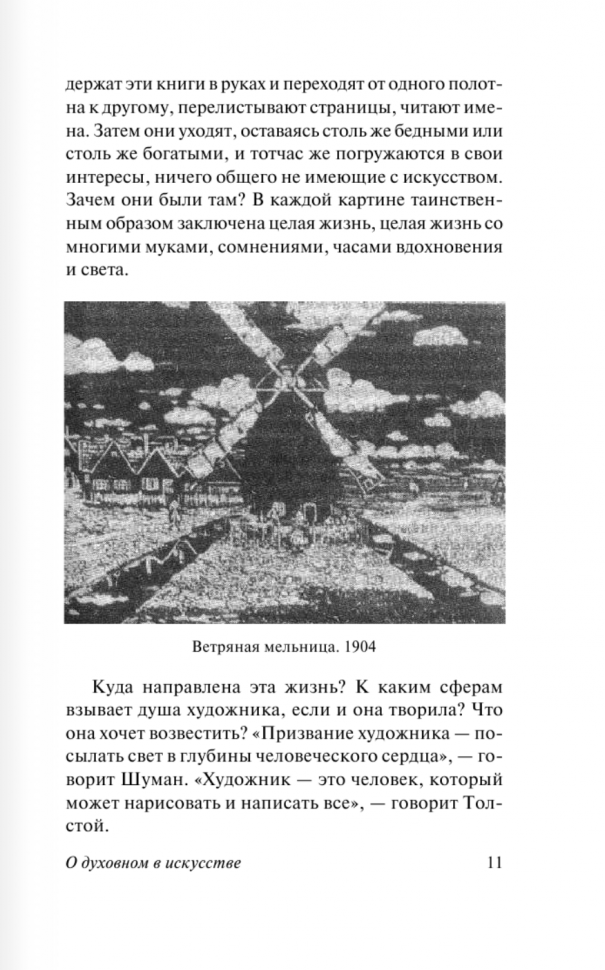 держат эти книги в руках и переходят от одного полотна к другому, перелистывают страницы, читают имена. Затем они уходят, оставаясь столь же бедными или столь же богатыми, и тотчас же погружаются в свои интересы, ничего общего не имеющие с искусством. Зачем они были там? В каждой картине таинственным образом заключена целая жизнь, целая жизнь со многими муками, сомнениями, часами вдохновения и света.

Ветряная мельница. 1904

Куда направлена эта жизнь? К каким сферам взывает душа художника, если и она творила? Что она хочет возвестить? «Призвание художника — посылать свет в глубины человеческого сердца», — говорит Шуман. «Художник — это человек, который может нарисовать и написать все», — говорит Толстой.

О духовном в искусстве 11